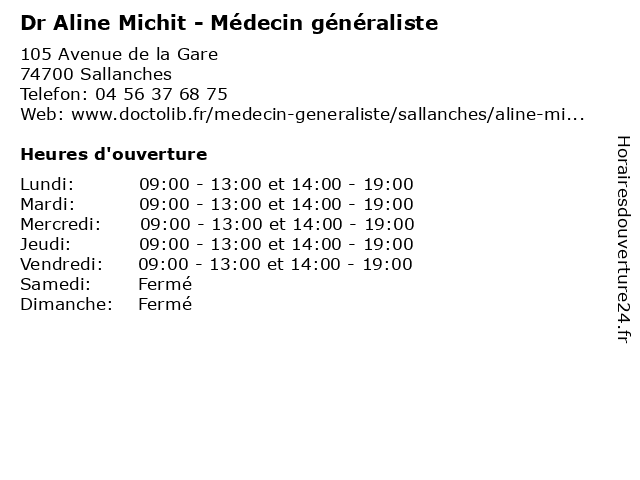 Dr Aline Michit - Médecin généraliste

105 Avenue de la Gare
74700 Sallanches
Telefon: 04 56 37 68 75
Web: www.doctolib.fr/medecin-generaliste/sallanches/aline-mi...

Heures d'ouverture

Lundi: 09:00 - 13:00 et 14:00 - 19:00
Mardi: 09:00 - 13:00 et 14:00 - 19:00
Mercredi: 09:00 - 13:00 et 14:00 - 19:00
Jeudi: 09:00 - 13:00 et 14:00 - 19:00
Vendredi: 09:00 - 13:00 et 14:00 - 19:00
Samedi: Fermé
Dimanche: Fermé

Horairesdouverture24.fr